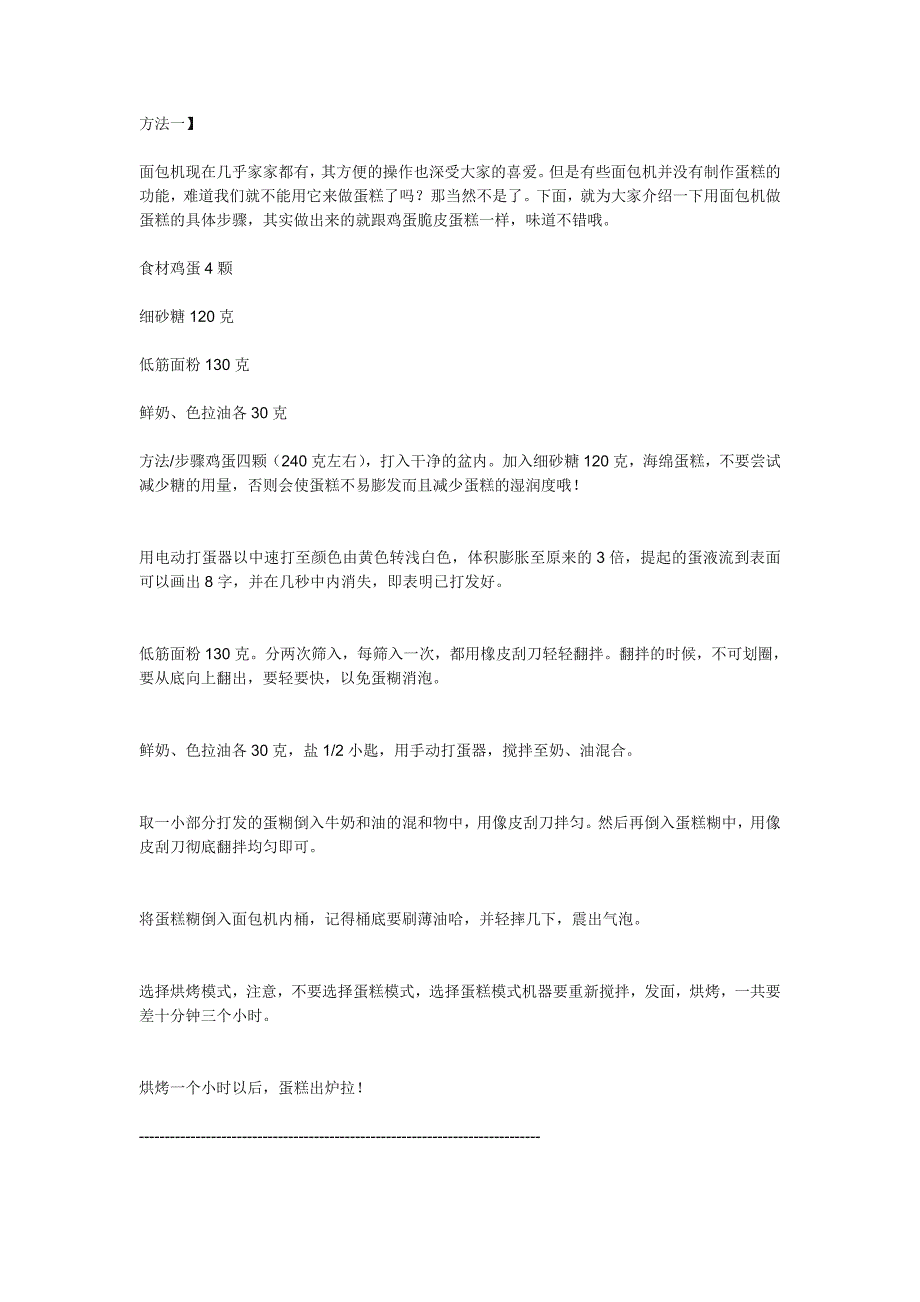 方法一】

面包机现在几乎家家都有，其方便的操作也深受大家的喜爱。但是有些面包机并没有制作蛋糕的功能，难道我们就不能用它来做蛋糕了吗？那当然不是了。下面，就为大家介绍一下用面包机做蛋糕的具体步骤，其实做出来的就跟鸡蛋脆皮蛋糕一样，味道不错哦。

食材鸡蛋 4 颗

细砂糖 120 克

低筋面粉 130 克

鲜奶、色拉油各 30 克

方法/步骤鸡蛋四颗（240 克左右），打入干净的盆内。加入细砂糖 120 克，海绵蛋糕，不要尝试减少糖的用量，否则会使蛋糕不易膨发而且减少蛋糕的湿润度哦！

用电动打蛋器以中速打至颜色由黄色转浅白色，体积膨胀至原来的 3 倍，提起的蛋液流到表面可以画出 8 字，并在几秒中内消失，即表明已打发好。

低筋面粉 130 克。分两次筛入，每筛入一次，都用橡皮刮刀轻轻翻拌。翻拌的时候，不可划圈，要从底向上翻出，要轻要快，以免蛋糊消泡。

鲜奶、色拉油各 30 克，盐 1/2 小匙，用手动打蛋器，搅拌至奶、油混合。

取一小部分打发的蛋糊倒入牛奶和油的混和物中，用像皮刮刀拌匀。然后再倒入蛋糕糊中，用像皮刮刀彻底翻拌均匀即可。

将蛋糕糊倒入面包机内桶，记得桶底要刷薄油哈，并轻摔几下，震出气泡。

选择烘烤模式，注意，不要选择蛋糕模式，选择蛋糕模式机器要重新搅拌，发面，烘烤，一共要差十分钟三个小时。

烘烤一个小时以后，蛋糕出炉拉！

--------------------------------------------------------------------------------